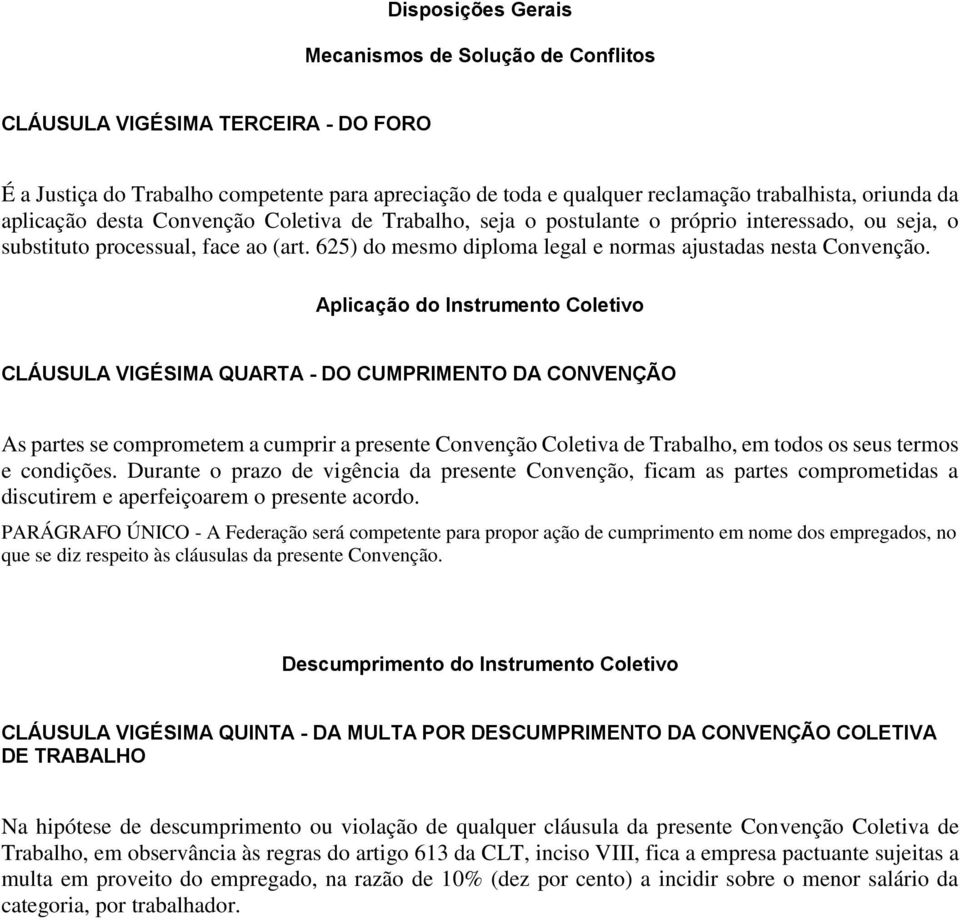 Disposições Gerais

Mecanismos de Solução de Conflitos

CLÁUSULA VIGÉSIMA TERCEIRA - DO FORO

É a Justiça do Trabalho competente para apreciação de toda e qualquer reclamação trabalhista, oriunda da aplicação desta Convenção Coletiva de Trabalho, seja o postulante o próprio interessado, ou seja, o substituto processual, face ao (art. 625) do mesmo diploma legal e normas ajustadas nesta Convenção.

Aplicação do Instrumento Coletivo

CLÁUSULA VIGÉSIMA QUARTA - DO CUMPRIMENTO DA CONVENÇÃO

As partes se comprometem a cumprir a presente Convenção Coletiva de Trabalho, em todos os seus termos e condições. Durante o prazo de vigência da presente Convenção, ficam as partes comprometidas a discutirem e aperfeiçoarem o presente acordo.

PARÁGRAFO ÚNICO - A Federação será competente para propor ação de cumprimento em nome dos empregados, no que se diz respeito às cláusulas da presente Convenção.

Descumprimento do Instrumento Coletivo

CLÁUSULA VIGÉSIMA QUINTA - DA MULTA POR DESCUMPRIMENTO DA CONVENÇÃO COLETIVA DE TRABALHO

Na hipótese de descumprimento ou violação de qualquer cláusula da presente Convenção Coletiva de Trabalho, em observância às regras do artigo 613 da CLT, inciso VIII, fica a empresa pactuante sujeitas a multa em proveito do empregado, na razão de 10% (dez por cento) a incidir sobre o menor salário da categoria, por trabalhador.